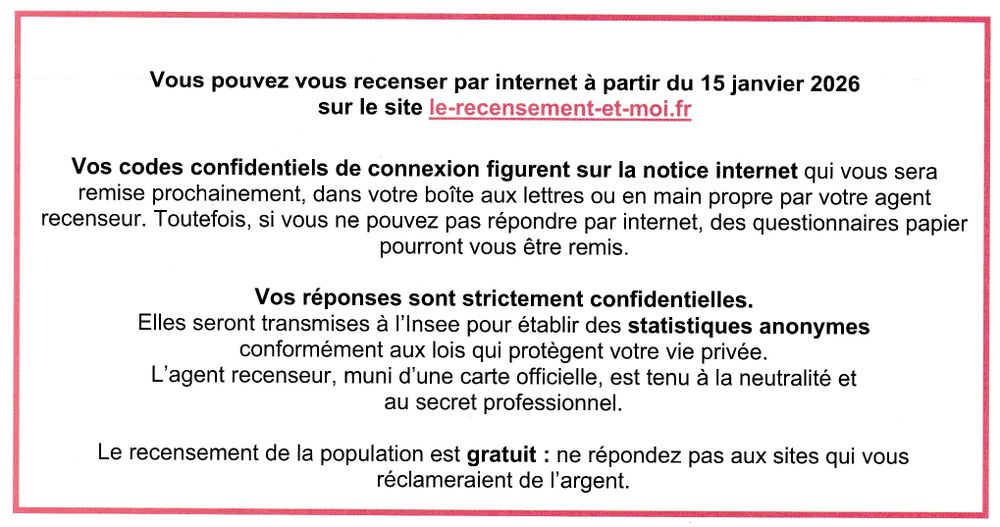 Vous pouvez vous recenser par internet à partir du 15 janvier 2026 sur le site le-recensement-et-moi.fr

Vos codes confidentiels de connexion figurent sur la notice internet qui vous sera remise prochainement, dans votre boîte aux lettres ou en main propre par votre agent recenseur. Toutefois, si vous ne pouvez pas répondre par internet, des questionnaires papier pourront vous être remis.

Vos réponses sont strictement confidentielles.
Elles seront transmises à l'Insee pour établir des statistiques anonymes conformément aux lois qui protègent votre vie privée.
L'agent recenseur, muni d'une carte officielle, est tenu à la neutralité et au secret professionnel.

Le recensement de la population est gratuit : ne répondez pas aux sites qui vous réclameraient de l'argent.